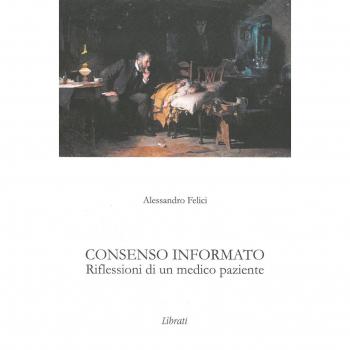 Alessandro Felici

CONSENSO INFORMATO
Riflessioni di un medico paziente

Librati